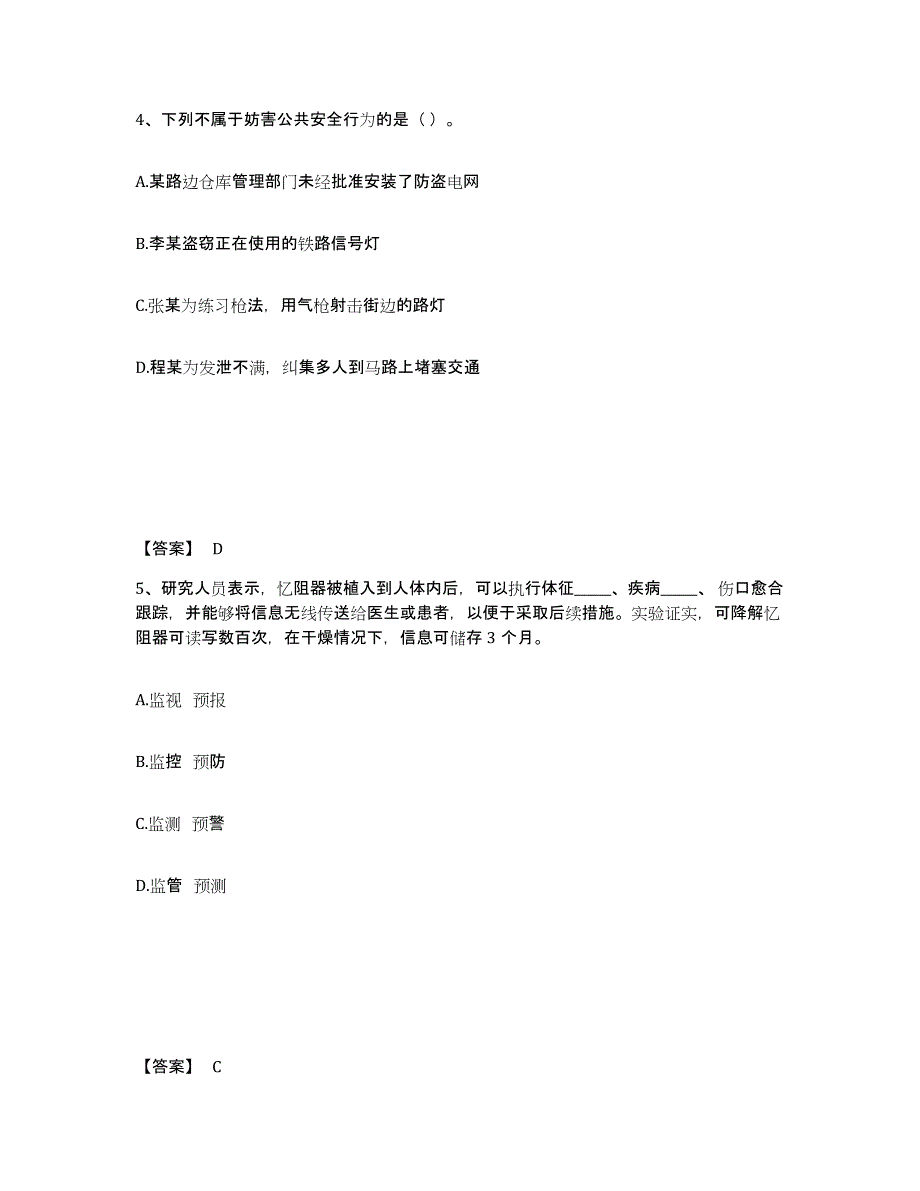 4、下列不属于妨害公共安全行为的是（ ）。

A.某路边仓库管理部门未经批准安装了防盗电网

B.李某盗窃正在使用的铁路信号灯

C.张某为练习枪法，用气枪射击街边的路灯

D.程某为发泄不满，纠集多人到马路上堵塞交通

【答案】 D

5、研究人员表示，忆阻器被植入到人体内后，可以执行体征_____、疾病_____、伤口愈合跟踪，并能够将信息无线传送给医生或患者，以便于采取后续措施。实验证实，可降解忆阻器可读写数百次，在干燥情况下，信息可储存 3 个月。

A.监视 预报

B.监控 预防

C.监测 预警

D.监管 预测

【答案】 C